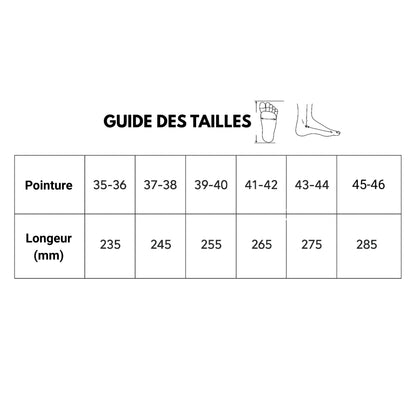 GUIDE DES TAILLES

| Pointure | 35-36 | 37-38 | 39-40 | 41-42 | 43-44 | 45-46 |
|---|---|---|---|---|---|---|
| Longeur (mm) | 235 | 245 | 255 | 265 | 275 | 285 |